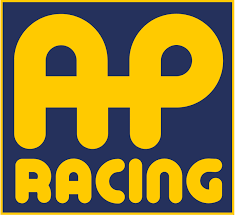 AP
RACING